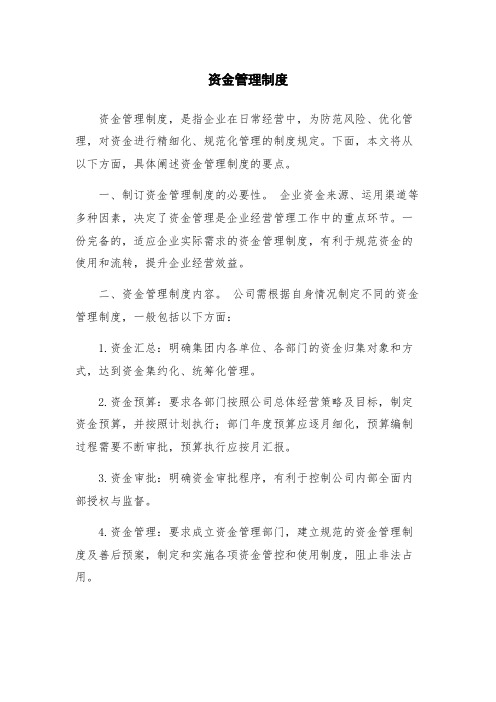 资金管理制度

资金管理制度，是指企业在日常经营中，为防范风险、优化管理，对资金进行精细化、规范化管理的制度规定。下面，本文将从以下方面，具体阐述资金管理制度的要点。

一、制订资金管理制度的必要性。 企业资金来源、运用渠道等多种因素，决定了资金管理是企业经营管理工作中的重点环节。一份完备的，适应企业实际需求的资金管理制度，有利于规范资金的使用和流转，提升企业经营效益。

二、资金管理制度内容。 公司需根据自身情况制定不同的资金管理制度，一般包括以下方面：

1. 资金汇总：明确集团内各单位、各部门的资金归集对象和方式，达到资金集约化、统筹化管理。

2. 资金预算：要求各部门按照公司总体经营策略及目标，制定资金预算，并按照计划执行；部门年度预算应逐月细化，预算编制过程需要不断审批，预算执行应按月汇报。

3. 资金审批：明确资金审批程序，有利于控制公司内部全面内部授权与监督。

4. 资金管理：要求成立资金管理部门，建立规范的资金管理制度及善后预案，制定和实施各项资金管控和使用制度，阻止非法占用。